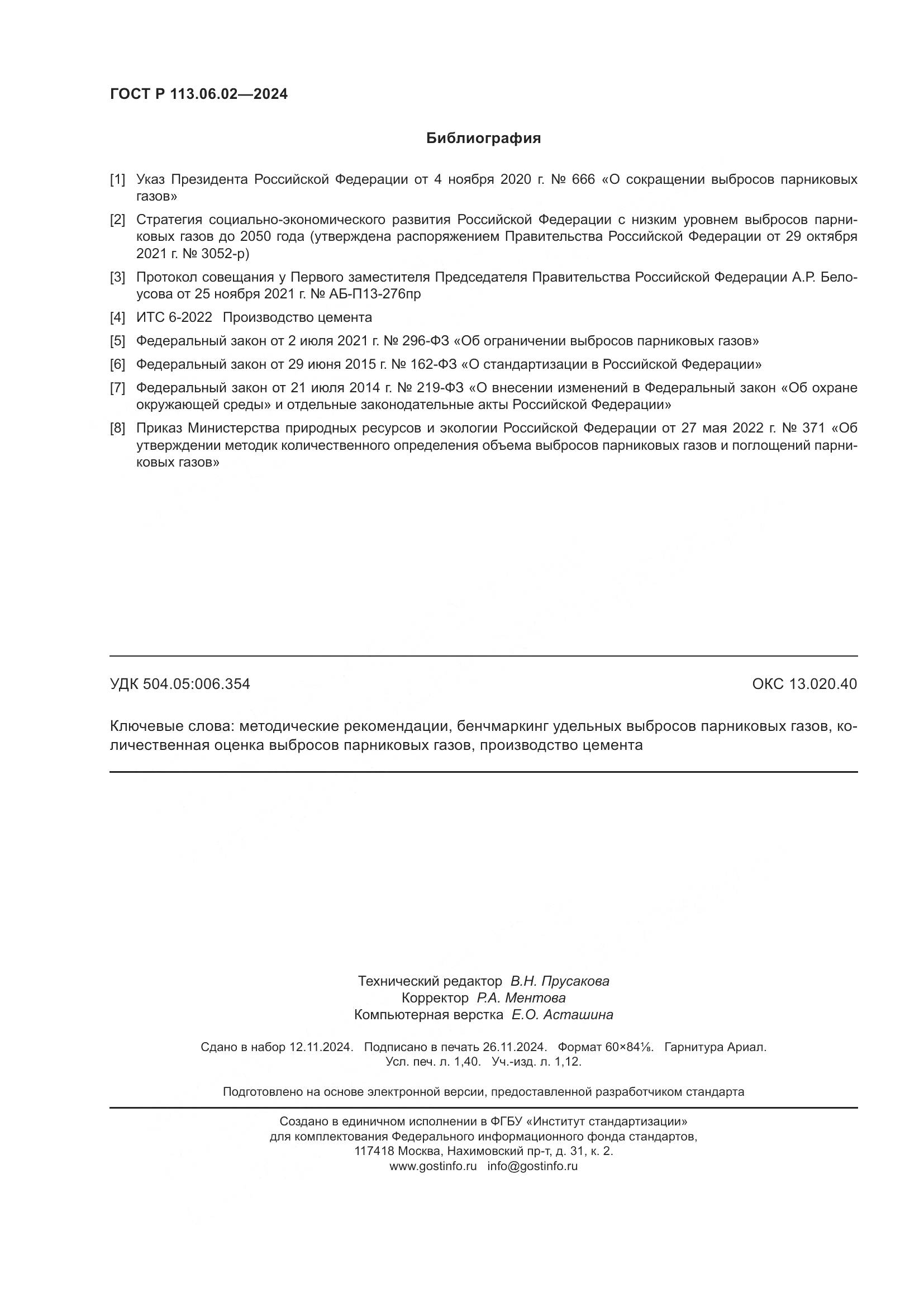 ГОСТ Р 113.06.02—2024

Библиография

[1] Указ Президента Российской Федерации от 4 ноября 2020 г. № 666 «О сокращении выбросов парниковых газов»

[2] Стратегия социально-экономического развития Российской Федерации с низким уровнем выбросов парниковых газов до 2050 года (утверждена распоряжением Правительства Российской Федерации от 29 октября 2021 г. № 3052-р)

[3] Протокол совещания у Первого заместителя Председателя Правительства Российской Федерации А.Р. Белоусова от 25 ноября 2021 г. № АБ-П13-276пр

[4] ИТС 6-2022 Производство цемента

[5] Федеральный закон от 2 июля 2021 г. № 296-ФЗ «Об ограничении выбросов парниковых газов»

[6] Федеральный закон от 29 июня 2015 г. № 162-ФЗ «О стандартизации в Российской Федерации»

[7] Федеральный закон от 21 июля 2014 г. № 219-ФЗ «О внесении изменений в Федеральный закон «Об охране окружающей среды» и отдельные законодательные акты Российской Федерации»

[8] Приказ Министерства природных ресурсов и экологии Российской Федерации от 27 мая 2022 г. № 371 «Об утверждении методик количественного определения объема выбросов парниковых газов и поглощений парниковых газов»

УДК 504.05:006.354 ОКС 13.020.40

Ключевые слова: методические рекомендации, бенчмаркинг удельных выбросов парниковых газов, количественная оценка выбросов парниковых газов, производство цемента

Технический редактор В.Н. Прусакова
Корректор Р.А. Ментова
Компьютерная верстка Е.О. Асташина

Сдано в набор 12.11.2024. Подписано в печать 26.11.2024. Формат 60×84⅛. Гарнитура Ариал.
Усл. печ. л. 1,40. Уч.-изд. л. 1,12.

Подготовлено на основе электронной версии, предоставленной разработчиком стандарта

Создано в единичном исполнении в ФГБУ «Институт стандартизации»
для комплектования Федерального информационного фонда стандартов,
117418 Москва, Нахимовский пр-т, д. 31, к. 2.
www.gostinfo.ru info@gostinfo.ru